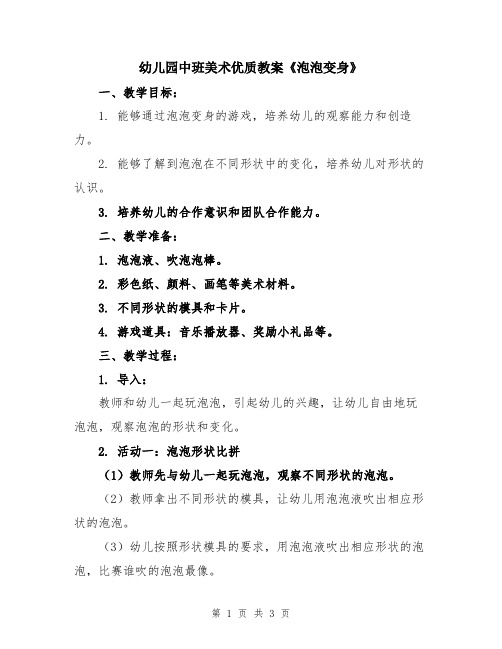 幼儿园中班美术优质教案《泡泡变身》

一、教学目标：

1. 能够通过泡泡变身的游戏，培养幼儿的观察能力和创造力。

2. 能够了解到泡泡在不同形状中的变化，培养幼儿对形状的认识。

3. 培养幼儿的合作意识和团队合作能力。

二、教学准备：

1. 泡泡液、吹泡泡棒。

2. 彩色纸、颜料、画笔等美术材料。

3. 不同形状的模具和卡片。

4. 游戏道具：音乐播放器、奖励小礼品等。

三、教学过程：

1. 导入：

教师和幼儿一起玩泡泡，引起幼儿的兴趣，让幼儿自由地玩泡泡，观察泡泡的形状和变化。

2. 活动一：泡泡形状比拼

（1）教师先与幼儿一起玩泡泡，观察不同形状的泡泡。

（2）教师拿出不同形状的模具，让幼儿用泡泡液吹出相应形状的泡泡。

（3）幼儿按照形状模具的要求，用泡泡液吹出相应形状的泡泡，比赛谁吹的泡泡最像。

第 1 页 共 3 页